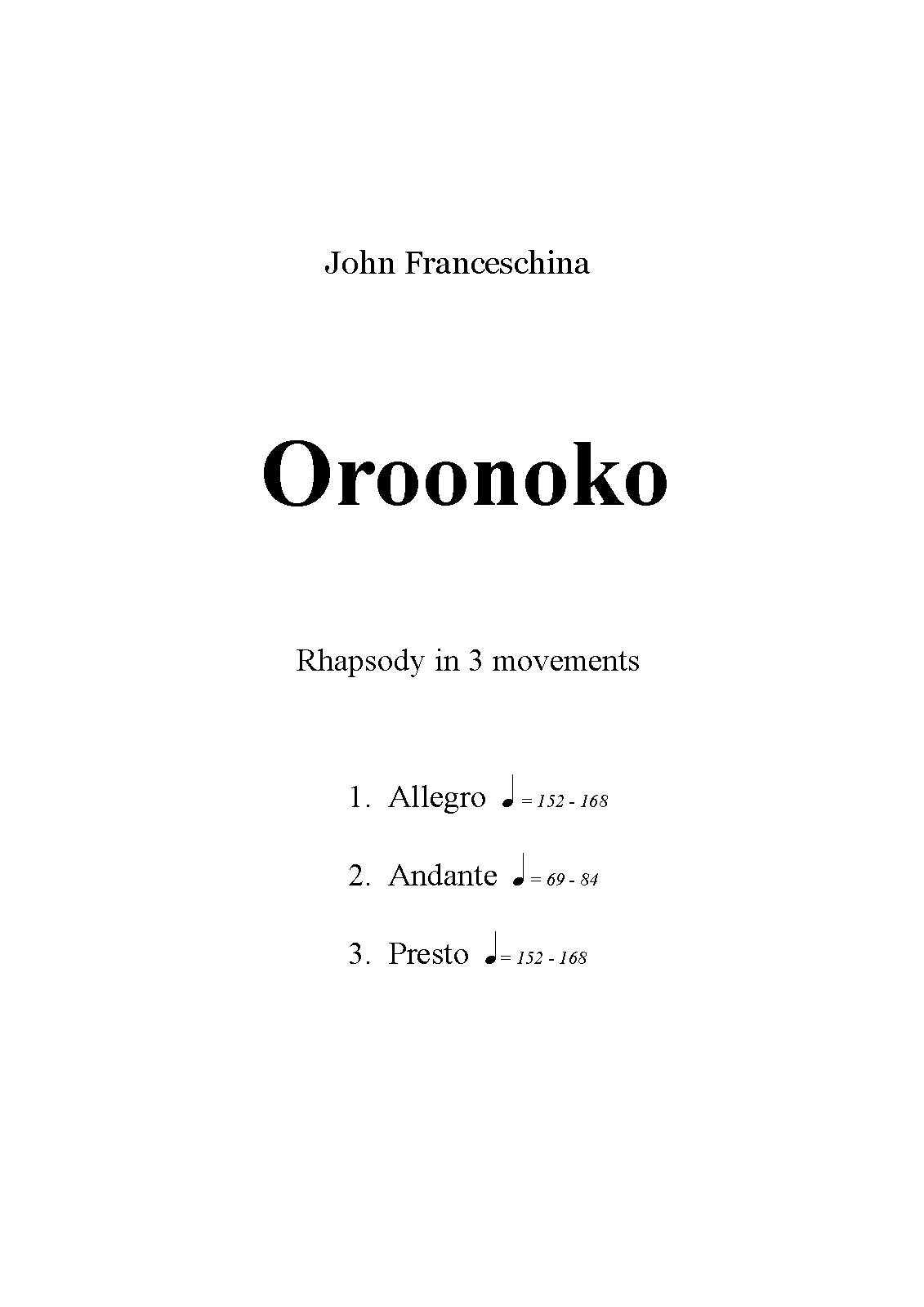 John Franceschina

Oroonoko

Rhapsody in 3 movements

1. Allegro ♩ = 152 - 168

2. Andante ♩ = 69 - 84

3. Presto ♩ = 152 - 168